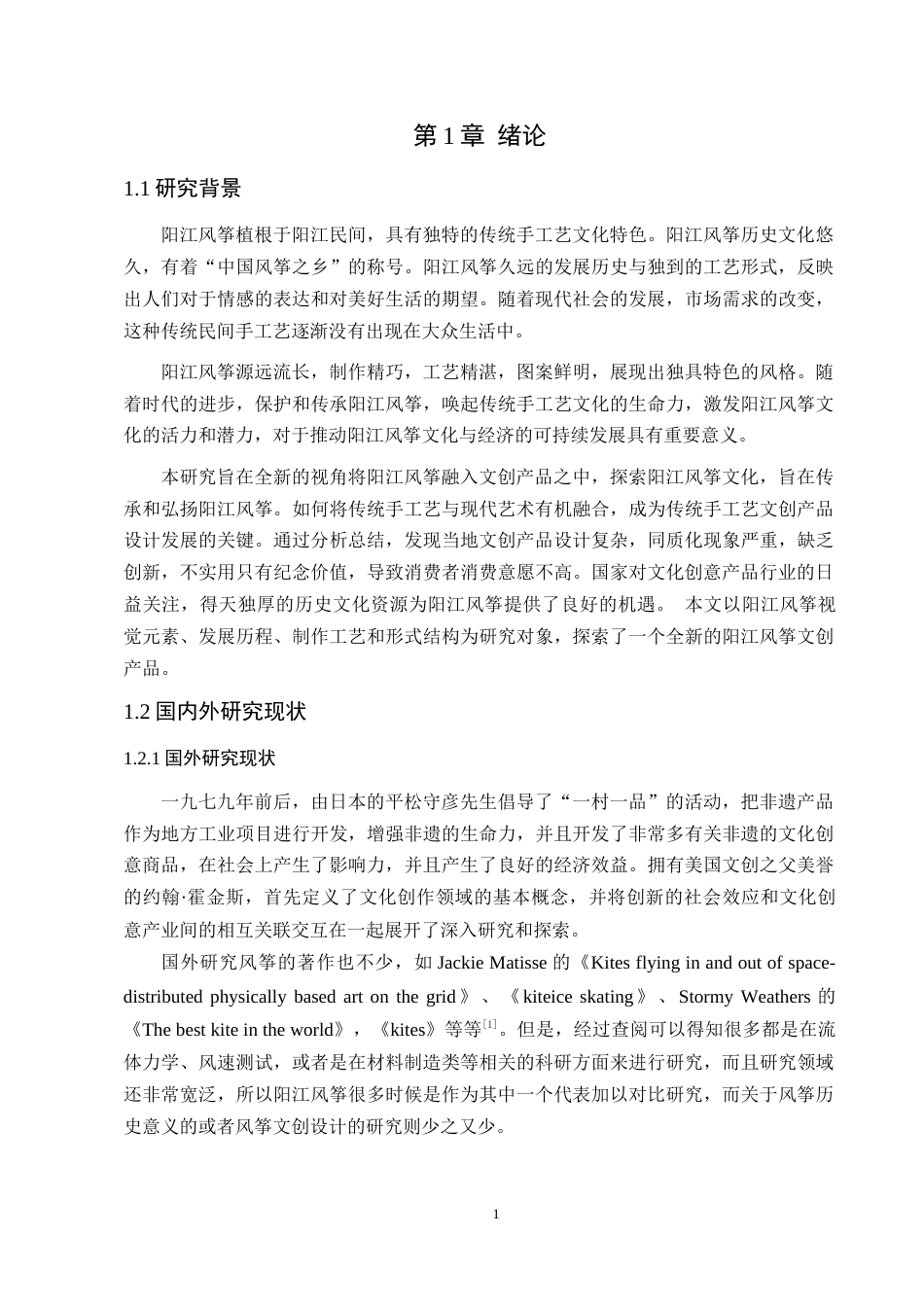 第 1 章 绪论

1.1 研究背景

阳江风筝植根于阳江民间，具有独特的传统手工艺文化特色。阳江风筝历史文化悠久，有着“中国风筝之乡”的称号。阳江风筝久远的发展历史与独到的工艺形式，反映出人们对于情感的表达和对美好生活的期望。随着现代社会的发展，市场需求的改变，这种传统民间手工艺逐渐没有出现在大众生活中。

阳江风筝源远流长，制作精巧，工艺精湛，图案鲜明，展现出独具特色的风格。随着时代的进步，保护和传承阳江风筝，唤起传统手工艺文化的生命力，激发阳江风筝文化的活力和潜力，对于推动阳江风筝文化与经济的可持续发展具有重要意义。

本研究旨在全新的视角将阳江风筝融入文创产品之中，探索阳江风筝文化，旨在传承和弘扬阳江风筝。如何将传统手工艺与现代艺术有机融合，成为传统手工艺文创产品设计发展的关键。通过分析总结，发现当地文创产品设计复杂，同质化现象严重，缺乏创新，不实用只有纪念价值，导致消费者消费意愿不高。国家对文化创意产品行业的日益关注，得天独厚的历史文化资源为阳江风筝提供了良好的机遇。 本文以阳江风筝视觉元素、发展历程、制作工艺和形式结构为研究对象，探索了一个全新的阳江风筝文创产品。

1.2 国内外研究现状

1.2.1 国外研究现状

一九七九年前后，由日本的平松守彦先生倡导了“一村一品”的活动，把非遗产品作为地方工业项目进行开发，增强非遗的生命力，并且开发了非常多有关非遗的文化创意商品，在社会上产生了影响力，并且产生了良好的经济效益。拥有美国文创之父美誉的约翰·霍金斯，首先定义了文化创作领域的基本概念，并将创新的社会效应和文化创意产业间的相互关联交互在一起展开了深入研究和探索。

国外研究风筝的著作也不少，如 Jackie Matisse 的《Kites flying in and out of space-distributed physically based art on the grid》、《kiteice skating》、Stormy Weathers 的《The best kite in the world》，《kites》等等$^{[1]}$。但是，经过查阅可以得知很多都是在流体力学、风速测试，或者是在材料制造类等相关的科研方面来进行研究，而且研究领域还非常宽泛，所以阳江风筝很多时候是作为其中一个代表加以对比研究，而关于风筝历史意义的或者风筝文创设计的研究则少之又少。

1